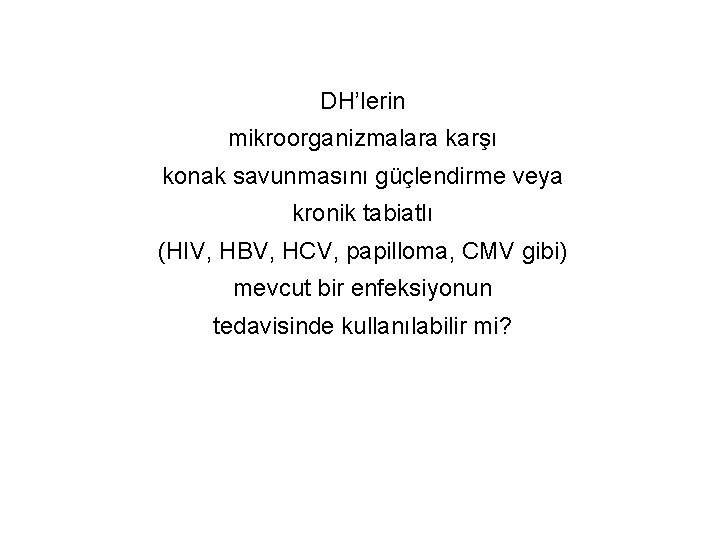 DH'lerin mikroorganizmalara karşı konak savunmasını güçlendirme veya kronik tabiatlı (HIV, HBV, HCV, papilloma, CMV gibi) mevcut bir enfeksiyonun tedavisinde kullanılabilir mi?